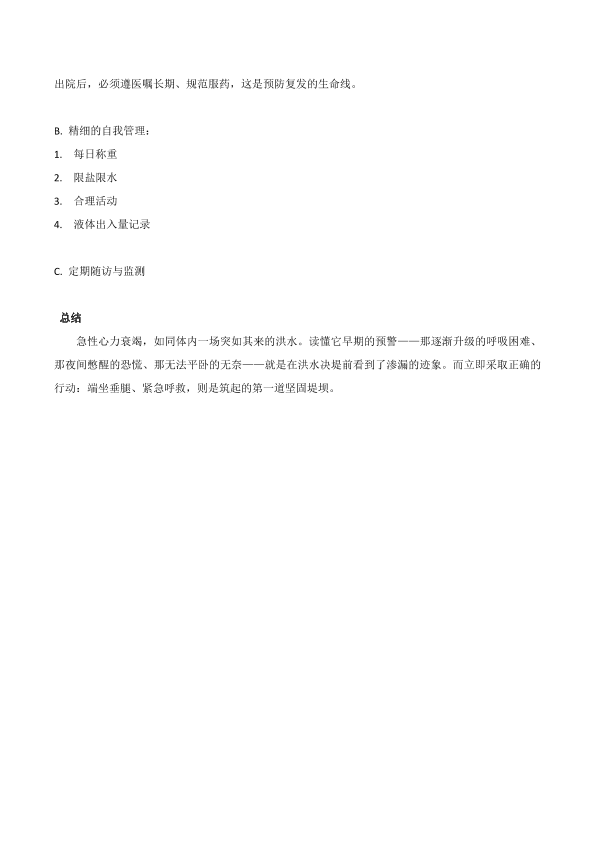 出院后，必须遵医嘱长期、规范服药，这是预防复发的生命线。

B. 精细的自我管理：

1. 每日称重
2. 限盐限水
3. 合理活动
4. 液体出入量记录

C. 定期随访与监测

总结

急性心力衰竭，如同体内一场突如其来的洪水。读懂它早期的预警——那逐渐升级的呼吸困难、那夜间憋醒的恐慌、那无法平卧的无奈——就是在洪水决堤前看到了渗漏的迹象。而立即采取正确的行动：端坐垂腿、紧急呼救，则是筑起的第一道坚固堤坝。